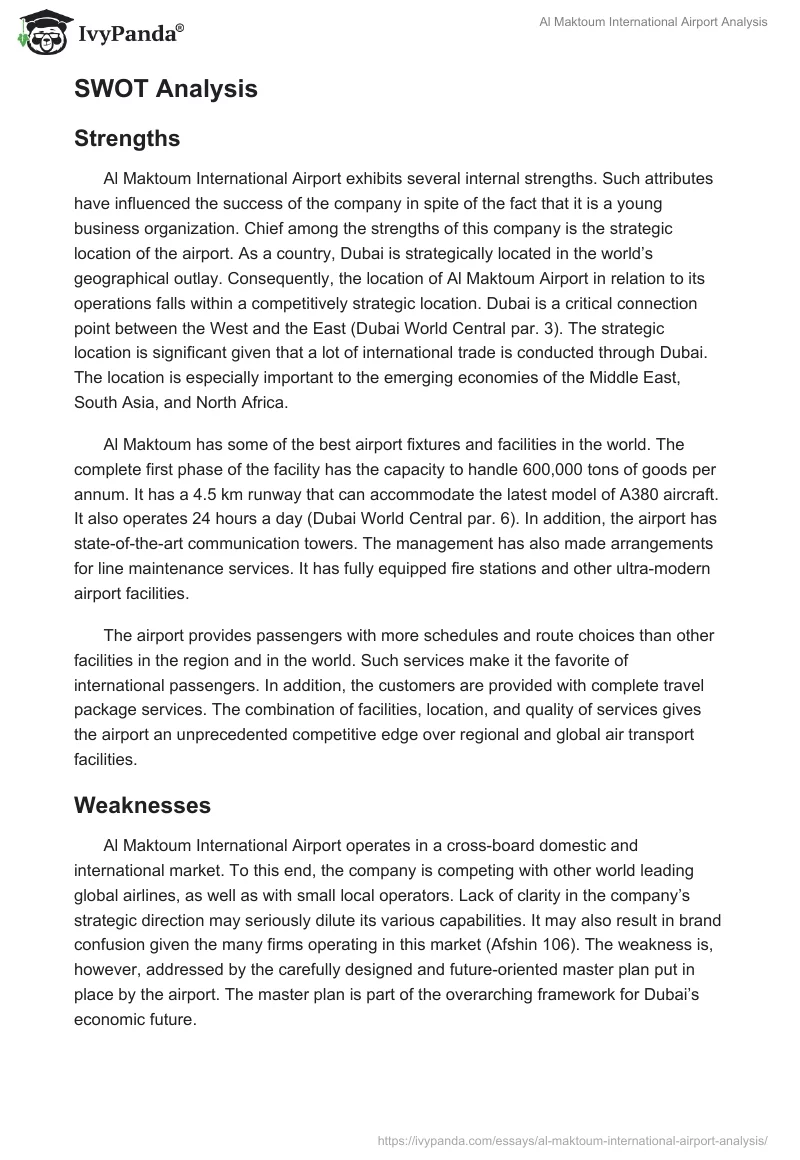 IvyPanda®

Al Maktoum International Airport Analysis

SWOT Analysis

Strengths

Al Maktoum International Airport exhibits several internal strengths. Such attributes have influenced the success of the company in spite of the fact that it is a young business organization. Chief among the strengths of this company is the strategic location of the airport. As a country, Dubai is strategically located in the world's geographical outlay. Consequently, the location of Al Maktoum Airport in relation to its operations falls within a competitively strategic location. Dubai is a critical connection point between the West and the East (Dubai World Central par. 3). The strategic location is significant given that a lot of international trade is conducted through Dubai. The location is especially important to the emerging economies of the Middle East, South Asia, and North Africa.

Al Maktoum has some of the best airport fixtures and facilities in the world. The complete first phase of the facility has the capacity to handle 600,000 tons of goods per annum. It has a 4.5 km runway that can accommodate the latest model of A380 aircraft. It also operates 24 hours a day (Dubai World Central par. 6). In addition, the airport has state-of-the-art communication towers. The management has also made arrangements for line maintenance services. It has fully equipped fire stations and other ultra-modern airport facilities.

The airport provides passengers with more schedules and route choices than other facilities in the region and in the world. Such services make it the favorite of international passengers. In addition, the customers are provided with complete travel package services. The combination of facilities, location, and quality of services gives the airport an unprecedented competitive edge over regional and global air transport facilities.

Weaknesses

Al Maktoum International Airport operates in a cross-board domestic and international market. To this end, the company is competing with other world leading global airlines, as well as with small local operators. Lack of clarity in the company's strategic direction may seriously dilute its various capabilities. It may also result in brand confusion given the many firms operating in this market (Afshin 106). The weakness is, however, addressed by the carefully designed and future-oriented master plan put in place by the airport. The master plan is part of the overarching framework for Dubai's economic future.

https://ivypanda.com/essays/al-maktoum-international-airport-analysis/